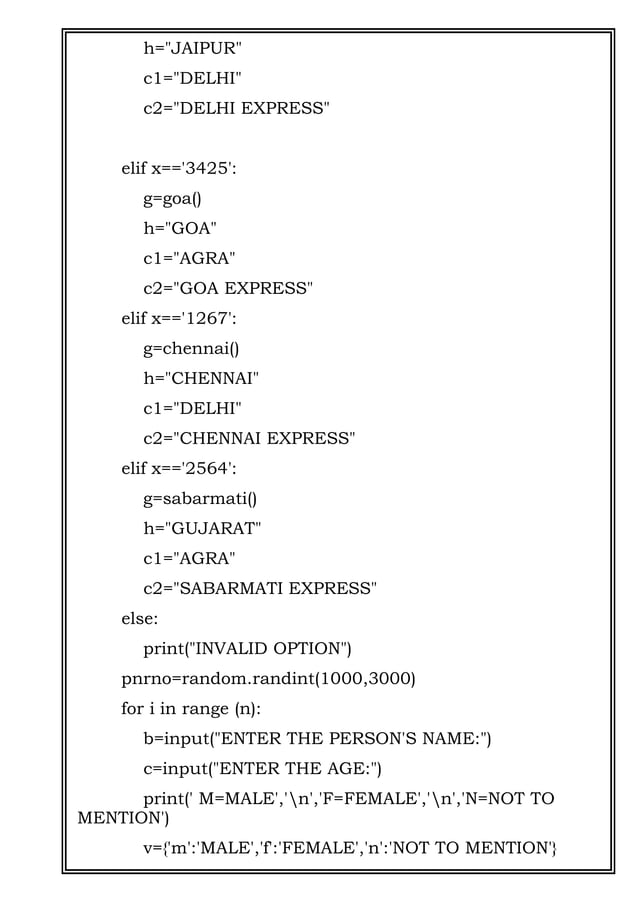 h="JAIPUR"
c1="DELHI"
c2="DELHI EXPRESS"

elif x=='3425':
g=goa()
h="GOA"
c1="AGRA"
c2="GOA EXPRESS"
elif x=='1267':
g=chennai()
h="CHENNAI"
c1="DELHI"
c2="CHENNAI EXPRESS"
elif x=='2564':
g=sabarmati()
h="GUJARAT"
c1="AGRA"
c2="SABARMATI EXPRESS"
else:
print("INVALID OPTION")
pnrno=random.randint(1000,3000)
for i in range (n):
b=input("ENTER THE PERSON'S NAME:")
c=input("ENTER THE AGE:")
print(' M=MALE','\n','F=FEMALE','\n','N=NOT TO MENTION')
v={'m':'MALE','f':'FEMALE','n':'NOT TO MENTION'}